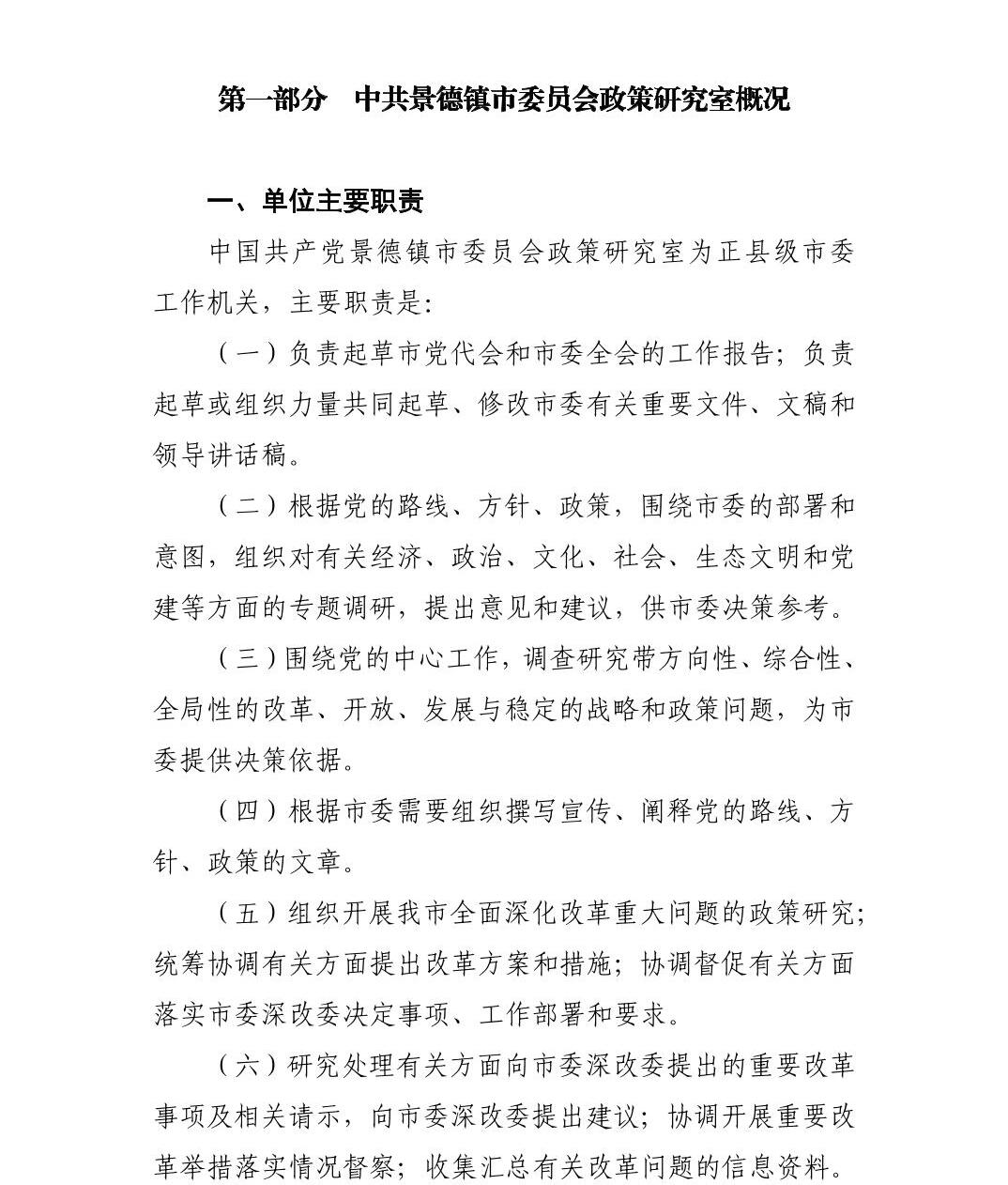 第一部分　中共景德镇市委员会政策研究室概况

一、单位主要职责

中国共产党景德镇市委员会政策研究室为正县级市委工作机关，主要职责是:

（一）负责起草市党代会和市委全会的工作报告；负责起草或组织力量共同起草、修改市委有关重要文件、文稿和领导讲话稿。

（二）根据党的路线、方针、政策，围绕市委的部署和意图，组织对有关经济、政治、文化、社会、生态文明和党建等方面的专题调研，提出意见和建议，供市委决策参考。

（三）围绕党的中心工作，调查研究带方向性、综合性、全局性的改革、开放、发展与稳定的战略和政策问题，为市委提供决策依据。

（四）根据市委需要组织撰写宣传、阐释党的路线、方针、政策的文章。

（五）组织开展我市全面深化改革重大问题的政策研究；统筹协调有关方面提出改革方案和措施；协调督促有关方面落实市委深改委决定事项、工作部署和要求。

（六）研究处理有关方面向市委深改委提出的重要改革事项及相关请示，向市委深改委提出建议；协调开展重要改革举措落实情况督察；收集汇总有关改革问题的信息资料。